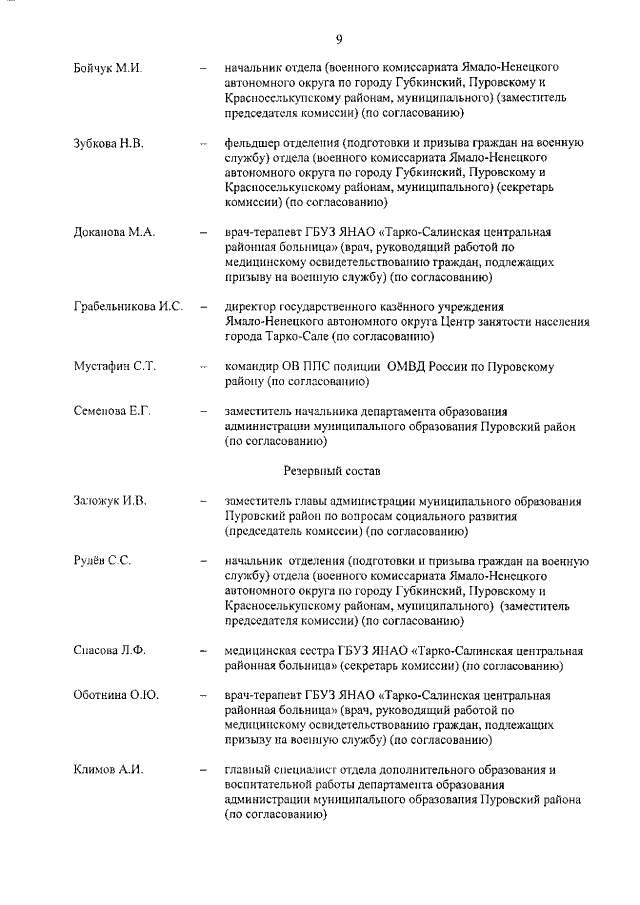 9

Бойчук М.И. – начальник отдела (военного комиссариата Ямало-Ненецкого автономного округа по городу Губкинский, Пуровскому и Красноселькупскому районам, муниципального) (заместитель председателя комиссии) (по согласованию)

Зубкова Н.В. – фельдшер отделения (подготовки и призыва граждан на военную службу) отдела (военного комиссариата Ямало-Ненецкого автономного округа по городу Губкинский, Пуровскому и Красноселькупскому районам, муниципального) (секретарь комиссии) (по согласованию)

Доканова М.А. – врач-терапевт ГБУЗ ЯНАО «Тарко-Салинская центральная районная больница» (врач, руководящий работой по медицинскому освидетельствованию граждан, подлежащих призыву на военную службу) (по согласованию)

Грабельникова И.С. – директор государственного казённого учреждения Ямало-Ненецкого автономного округа Центр занятости населения города Тарко-Сале (по согласованию)

Мустафин С.Т. – командир ОВ ППС полиции ОМВД России по Пуровскому району (по согласованию)

Семенова Е.Г. – заместитель начальника департамента образования администрации муниципального образования Пуровский район (по согласованию)

Резервный состав

Заложук И.В. – заместитель главы администрации муниципального образования Пуровский район по вопросам социального развития (председатель комиссии) (по согласованию)

Рулёв С.С. – начальник отделения (подготовки и призыва граждан на военную службу) отдела (военного комиссариата Ямало-Ненецкого автономного округа по городу Губкинский, Пуровскому и Красноселькупскому районам, муниципального) (заместитель председателя комиссии) (по согласованию)

Спасова Л.Ф. – медицинская сестра ГБУЗ ЯНАО «Тарко-Салинская центральная районная больница» (секретарь комиссии) (по согласованию)

Оботнина О.Ю. – врач-терапевт ГБУЗ ЯНАО «Тарко-Салинская центральная районная больница» (врач, руководящий работой по медицинскому освидетельствованию граждан, подлежащих призыву на военную службу) (по согласованию)

Климов А.И. – главный специалист отдела дополнительного образования и воспитательной работы департамента образования администрации муниципального образования Пуровский района (по согласованию)